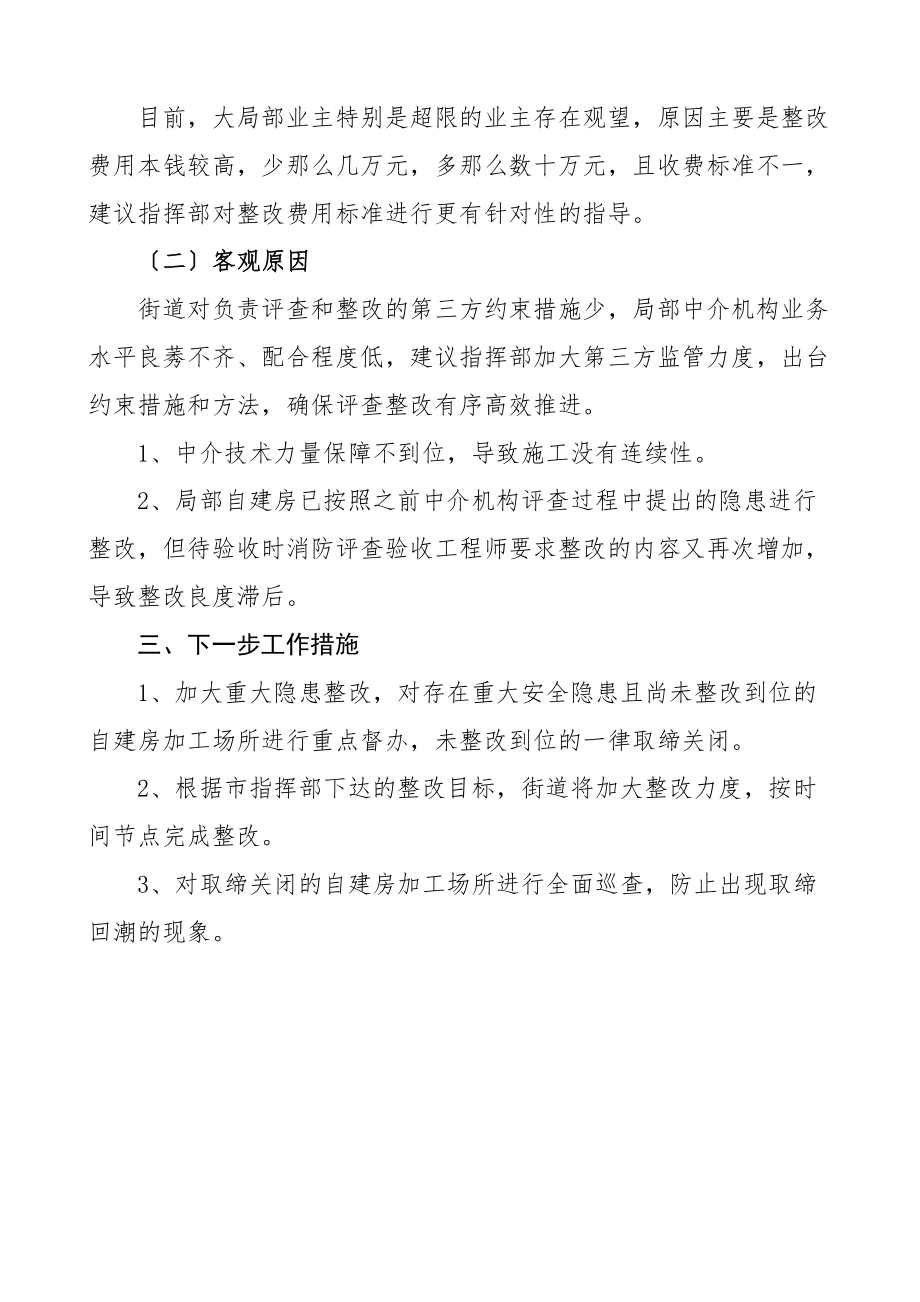 目前，大局部业主特别是超限的业主存在观望，原因主要是整改费用本钱较高，少那么几万元，多那么数十万元，且收费标准不一，建议指挥部对整改费用标准进行更有针对性的指导。

〔二〕客观原因

街道对负责评查和整改的第三方约束措施少，局部中介机构业务水平良莠不齐、配合程度低，建议指挥部加大第三方监管力度，出台约束措施和方法，确保评查整改有序高效推进。

1、中介技术力量保障不到位，导致施工没有连续性。

2、局部自建房已按照之前中介机构评查过程中提出的隐患进行整改，但待验收时消防评查验收工程师要求整改的内容又再次增加，导致整改良度滞后。

三、下一步工作措施

1、加大重大隐患整改，对存在重大安全隐患且尚未整改到位的自建房加工场所进行重点督办，未整改到位的一律取缔关闭。

2、根据市指挥部下达的整改目标，街道将加大整改力度，按时间节点完成整改。

3、对取缔关闭的自建房加工场所进行全面巡查，防止出现取缔回潮的现象。